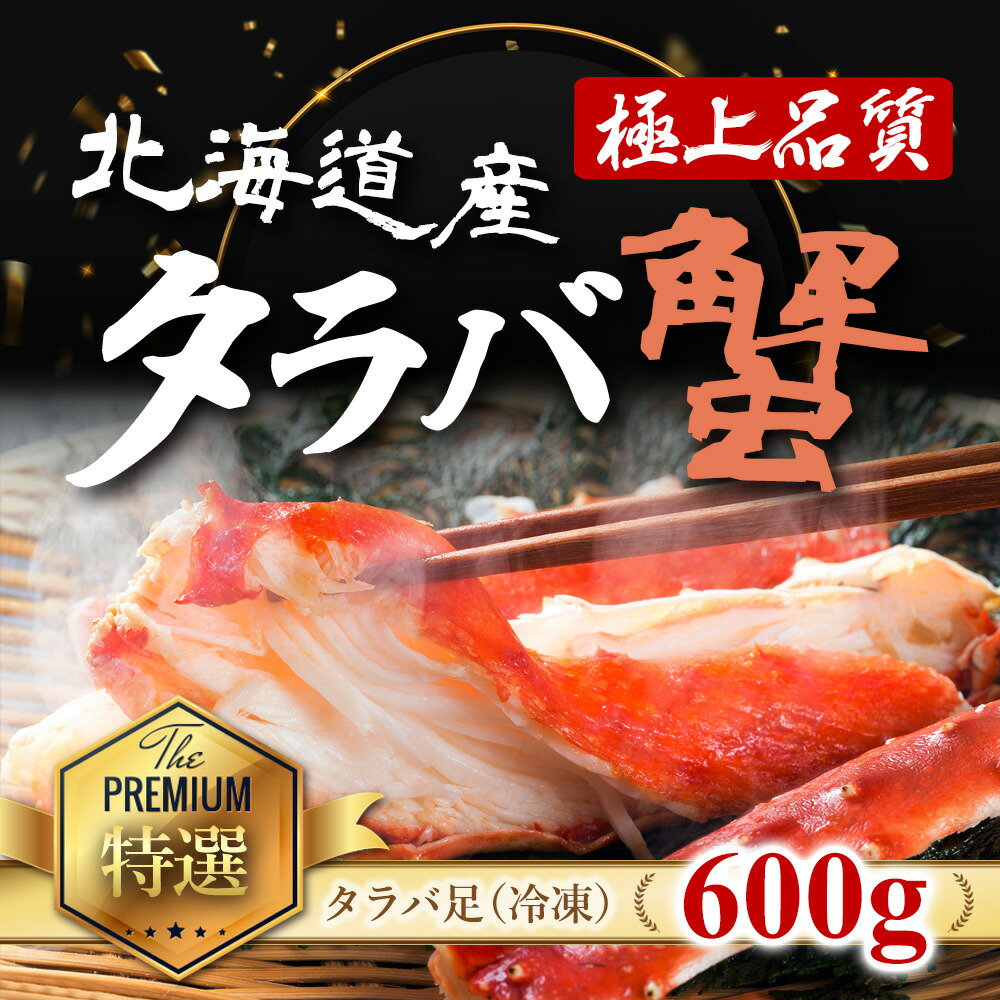 北海道産
極上品質
タラバ蟹

The
PREMIUM
特選

タラバ足(冷凍)
600g